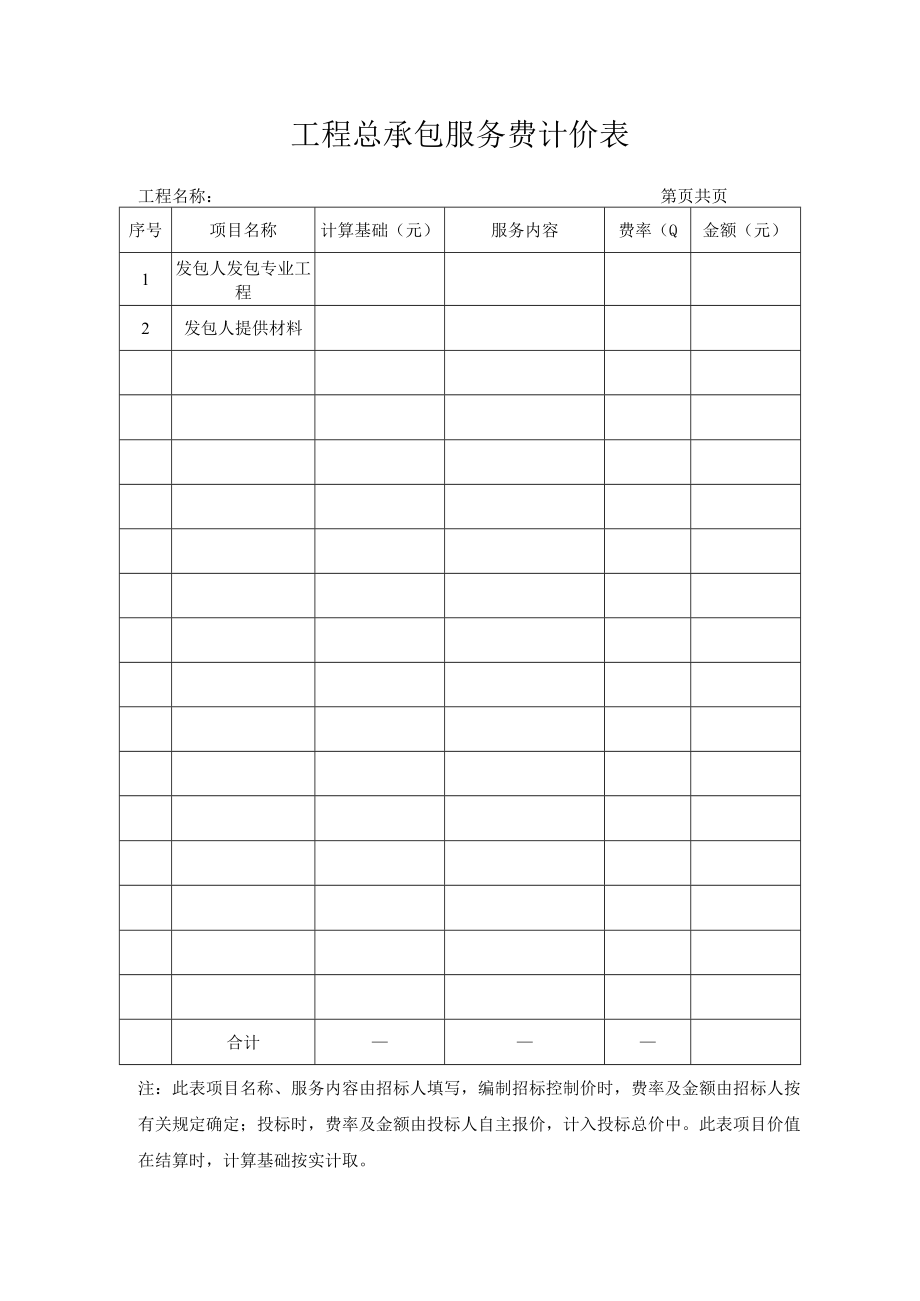 工程总承包服务费计价表

工程名称：

第页共页

| 序号 | 项目名称 | 计算基础（元） | 服务内容 | 费率（Q | 金额（元） |
|---|---|---|---|---|---|
| 1 | 发包人发包专业工程 | | | | |
| 2 | 发包人提供材料 | | | | |
| | | | | | |
| | | | | | |
| | | | | | |
| | | | | | |
| | | | | | |
| | | | | | |
| | | | | | |
| | | | | | |
| | | | | | |
| | | | | | |
| | | | | | |
| | | | | | |
| | | | | | |
| | | | | | |
| | | | | | |
| | 合计 | — | — | — | |

注：此表项目名称、服务内容由招标人填写，编制招标控制价时，费率及金额由招标人按有关规定确定；投标时，费率及金额由投标人自主报价，计入投标总价中。此表项目价值在结算时，计算基础按实计取。